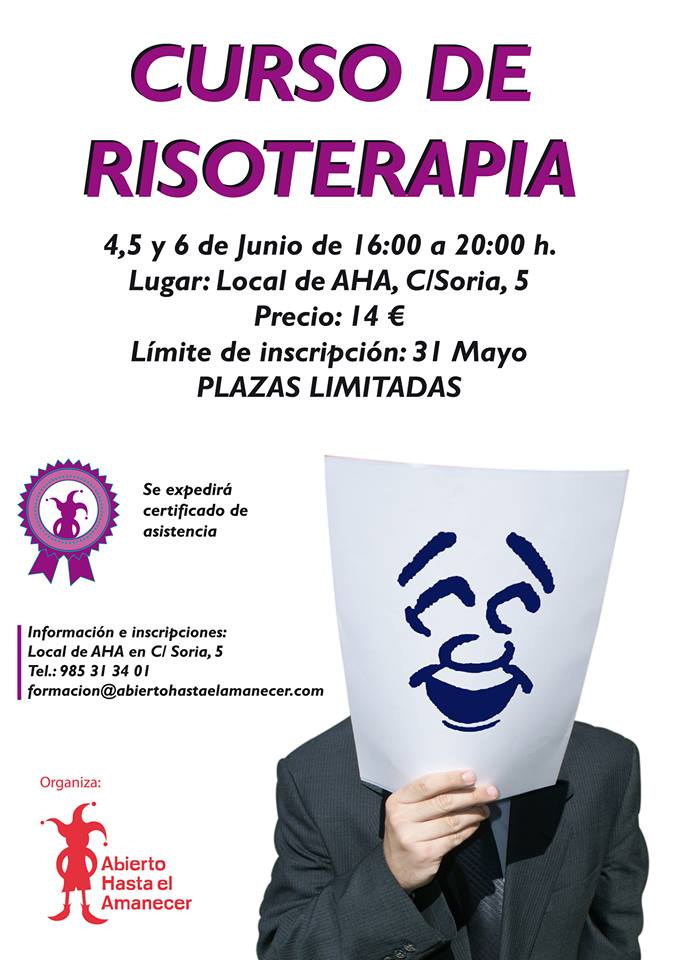 CURSO DE RISOTERAPIA

4,5 y 6 de Junio de 16:00 a 20:00 h.
Lugar: Local de AHA, C/Soria, 5
Precio: 14 €
Límite de inscripción: 31 Mayo
PLAZAS LIMITADAS

Se expedirá certificado de asistencia

Información e inscripciones:
Local de AHA en C/ Soria, 5
Tel.: 985 31 34 01
formacion@abiertohastaelamanecer.com

Organiza:
Abierto Hasta el Amanecer